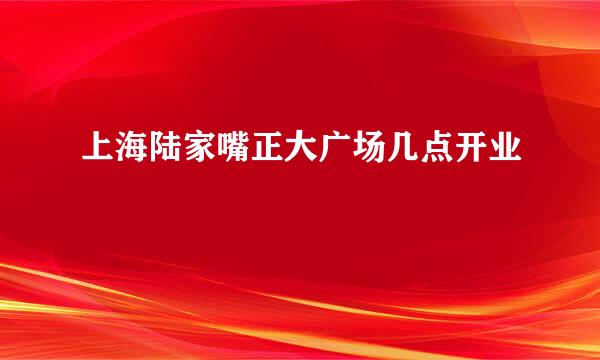 上海陆家嘴正大广场几点开业